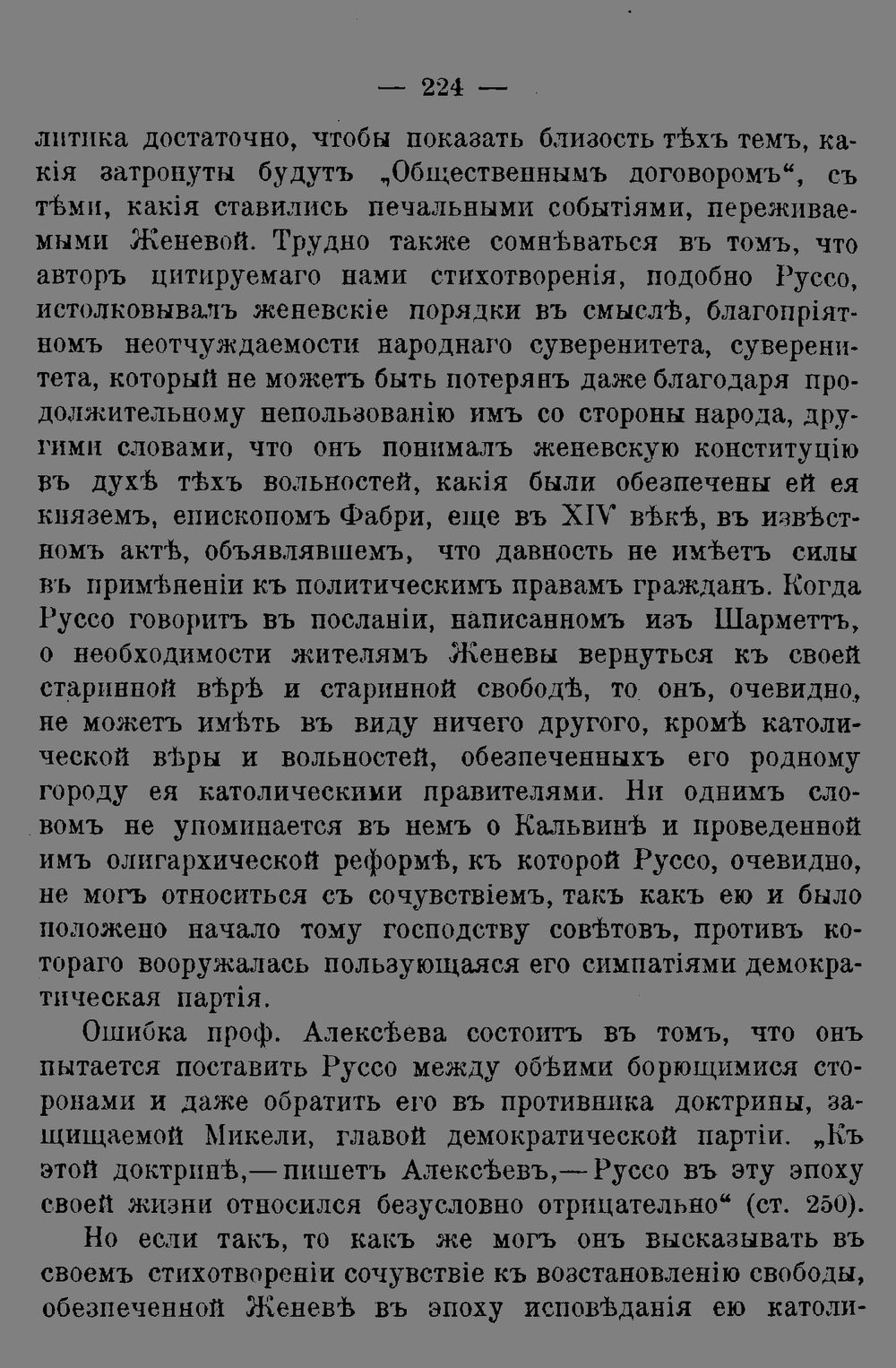 — 224 —

литика достаточно, чтобы показать близость тѣхъ темъ, какія затронуты будутъ „Общественнымъ договоромъ“, съ тѣми, какія ставились печальными событіями, переживаемыми Женевой. Трудно также сомнѣваться въ томъ, что авторъ цитируемаго нами стихотворенія, подобно Руссо, истолковывалъ женевскіе порядки въ смыслѣ, благопріятномъ неотчуждаемости народнаго суверенитета, суверенитета, который не можетъ быть потерянъ даже благодаря продолжительному непользованію имъ со стороны народа, другими словами, что онъ понималъ женевскую конституцію въ духѣ тѣхъ вольностей, какія были обезпечены ей ея княземъ, епископомъ Фабри, еще въ XIV вѣкѣ, въ извѣстномъ актѣ, объявлявшемъ, что давность не имѣетъ силы въ примѣненіи къ политическимъ правамъ гражданъ. Когда Руссо говоритъ въ посланіи, написанномъ изъ Шарметтъ, о необходимости жителямъ Женевы вернуться къ своей старинной вѣрѣ и старинной свободѣ, то онъ, очевидно, не можетъ имѣть въ виду ничего другого, кромѣ католической вѣры и вольностей, обезпеченныхъ его родному городу ея католическими правителями. Ни однимъ словомъ не упоминается въ немъ о Кальвинѣ и проведенной имъ олигархической реформѣ, къ которой Руссо, очевидно, не могъ относиться съ сочувствіемъ, такъ какъ ею и было положено начало тому господству совѣтовъ, противъ котораго вооружалась пользующаяся его симпатіями демократическая партія.

Ошибка проф. Алексѣева состоитъ въ томъ, что онъ пытается поставить Руссо между обѣими борющимися сторонами и даже обратить его въ противника доктрины, защищаемой Микели, главой демократической партіи. „Къ этой доктринѣ,—пишетъ Алексѣевъ,—Руссо въ эту эпоху своей жизни относился безусловно отрицательно“ (ст. 250).

Но если такъ, то какъ же могъ онъ высказывать въ своемъ стихотвореніи сочувствіе къ возстановленію свободы, обезпеченной Женевѣ въ эпоху исповѣданія ею католи-